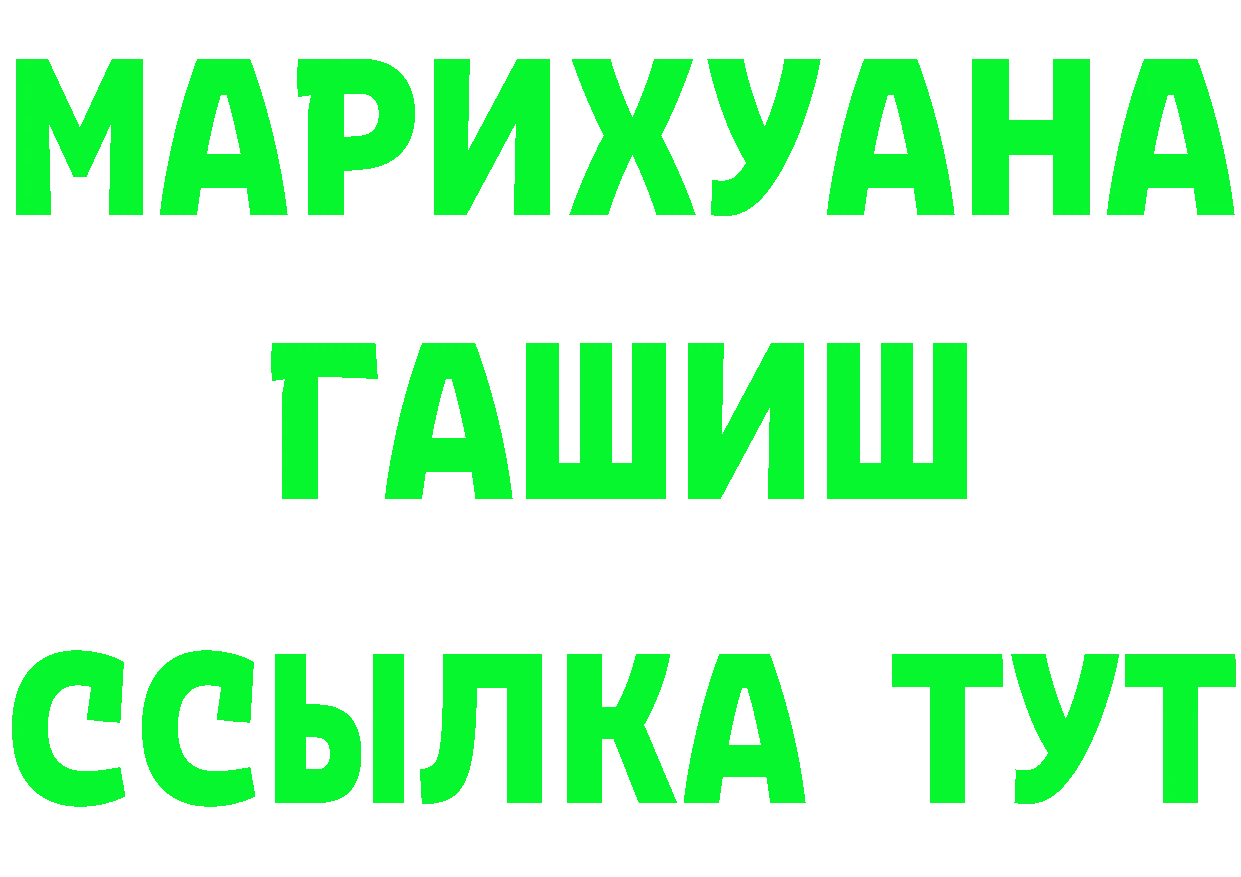 МАРИХУАНА
ГАШИШ
ССЫЛКА ТУТ